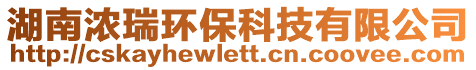 湖南浓瑞环保科技有限公司
http://cskayhewlett.cn.coovee.com